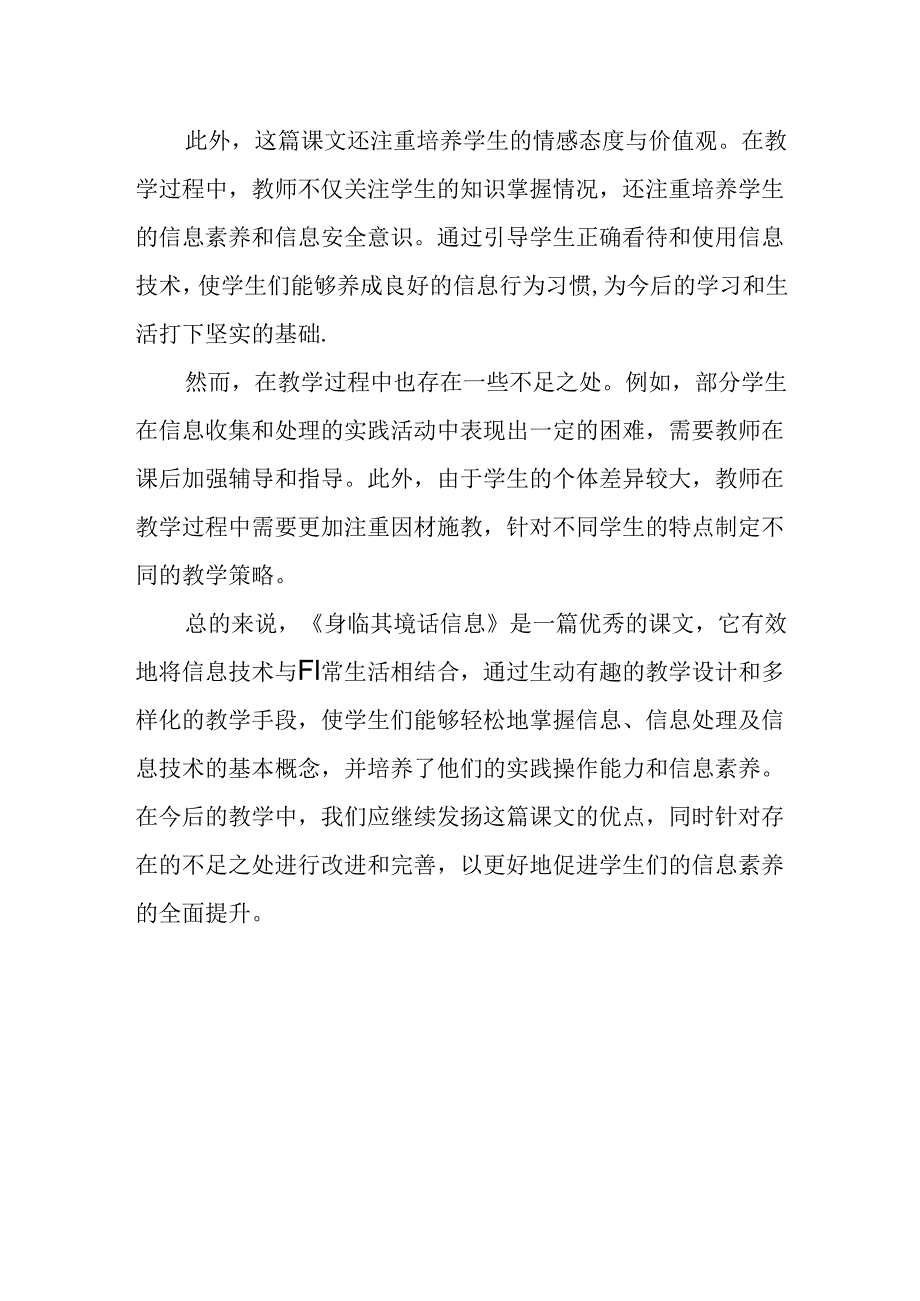 此外，这篇课文还注重培养学生的情感态度与价值观。在教学过程中，教师不仅关注学生的知识掌握情况，还注重培养学生的信息素养和信息安全意识。通过引导学生正确看待和使用信息技术，使学生们能够养成良好的信息行为习惯,为今后的学习和生活打下坚实的基础.

然而，在教学过程中也存在一些不足之处。例如，部分学生在信息收集和处理的实践活动中表现出一定的困难，需要教师在课后加强辅导和指导。此外，由于学生的个体差异较大，教师在教学过程中需要更加注重因材施教，针对不同学生的特点制定不同的教学策略。

总的来说，《身临其境话信息》是一篇优秀的课文，它有效地将信息技术与FI常生活相结合，通过生动有趣的教学设计和多样化的教学手段，使学生们能够轻松地掌握信息、信息处理及信息技术的基本概念，并培养了他们的实践操作能力和信息素养。在今后的教学中，我们应继续发扬这篇课文的优点，同时针对存在的不足之处进行改进和完善，以更好地促进学生们的信息素养的全面提升。